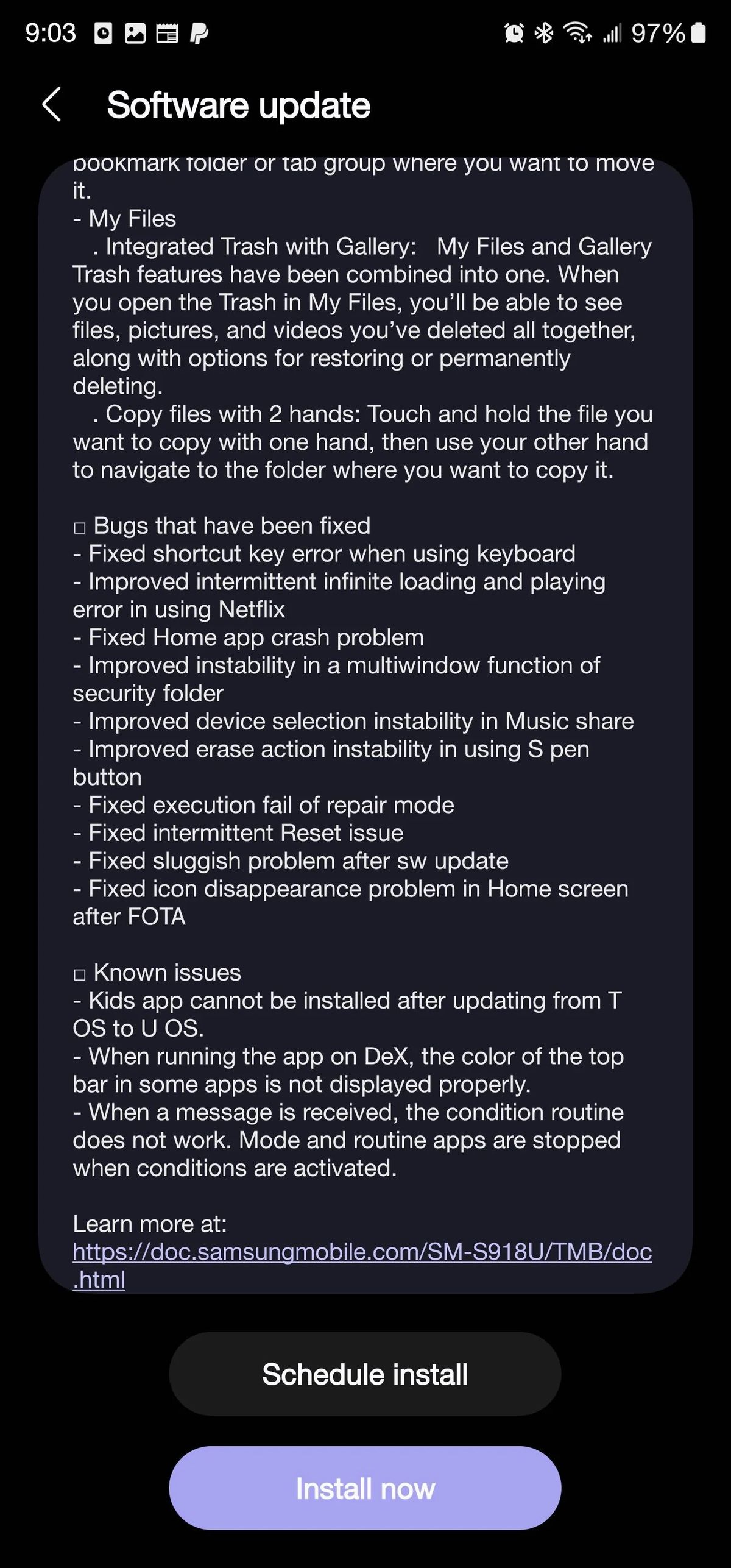 9:03 97%

Software update

bookmark folder or tab group where you want to move it.
- My Files
. Integrated Trash with Gallery: My Files and Gallery Trash features have been combined into one. When you open the Trash in My Files, you'll be able to see files, pictures, and videos you've deleted all together, along with options for restoring or permanently deleting.
. Copy files with 2 hands: Touch and hold the file you want to copy with one hand, then use your other hand to navigate to the folder where you want to copy it.

□ Bugs that have been fixed
- Fixed shortcut key error when using keyboard
- Improved intermittent infinite loading and playing error in using Netflix
- Fixed Home app crash problem
- Improved instability in a multiwindow function of security folder
- Improved device selection instability in Music share
- Improved erase action instability in using S pen button
- Fixed execution fail of repair mode
- Fixed intermittent Reset issue
- Fixed sluggish problem after sw update
- Fixed icon disappearance problem in Home screen after FOTA

□ Known issues
- Kids app cannot be installed after updating from T OS to U OS.
- When running the app on DeX, the color of the top bar in some apps is not displayed properly.
- When a message is received, the condition routine does not work. Mode and routine apps are stopped when conditions are activated.

Learn more at:
https://doc.samsungmobile.com/SM-S918U/TMB/doc.html

Schedule install

Install now